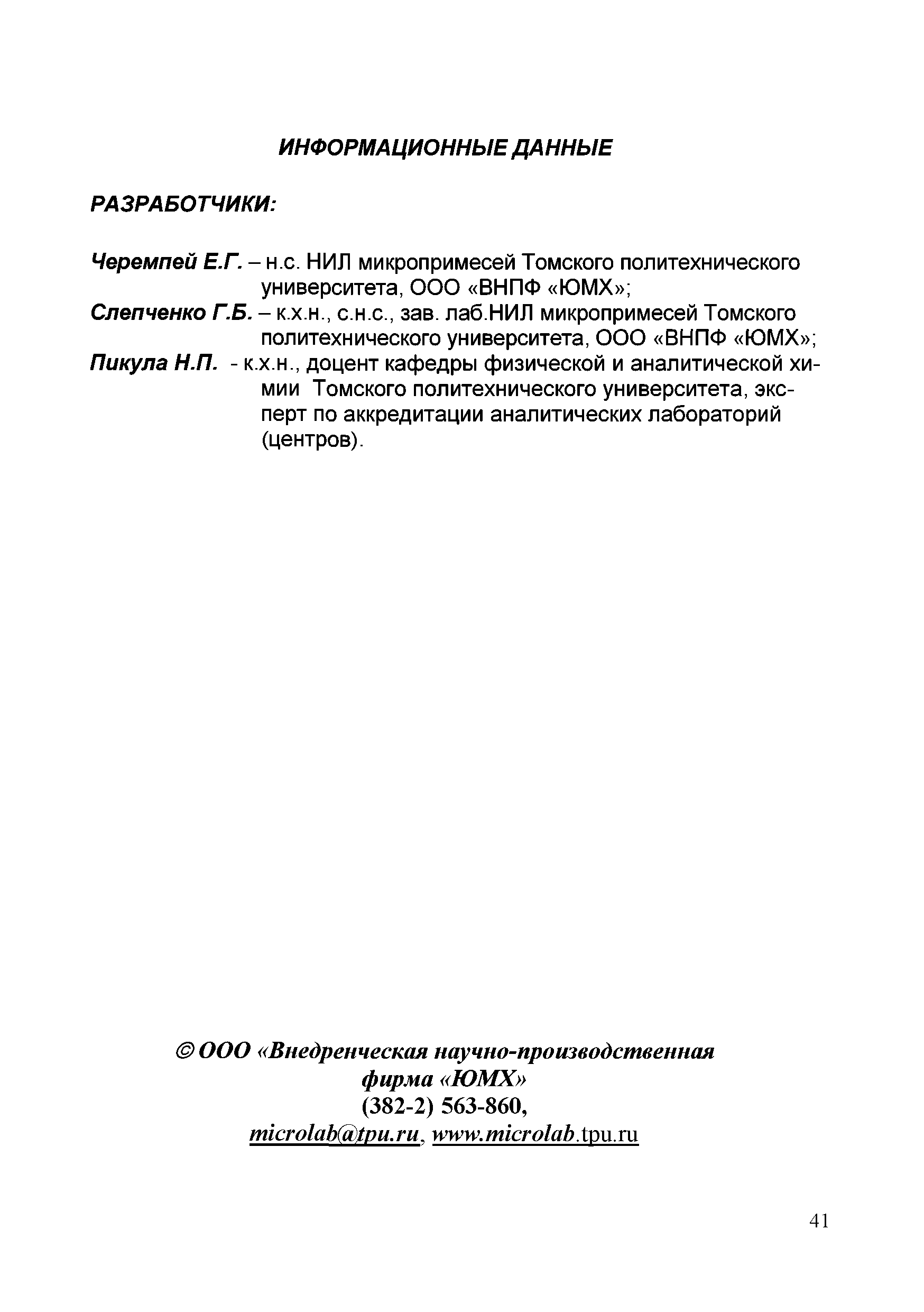 ИНФОРМАЦИОННЫЕ ДАННЫЕ

РАЗРАБОТЧИКИ:

Черемпей Е.Г. – н.с. НИЛ микропримесей Томского политехнического университета, ООО «ВНПФ «ЮМХ»;
Слепченко Г.Б. – к.х.н., с.н.с., зав. лаб.НИЛ микропримесей Томского политехнического университета, ООО «ВНПФ «ЮМХ»;
Пикула Н.П. - к.х.н., доцент кафедры физической и аналитической химии Томского политехнического университета, эксперт по аккредитации аналитических лабораторий (центров).

© ООО «Внедренческая научно-производственная фирма «ЮМХ»
(382-2) 563-860,
microlab@tpu.ru, www.microlab.tpu.ru

41